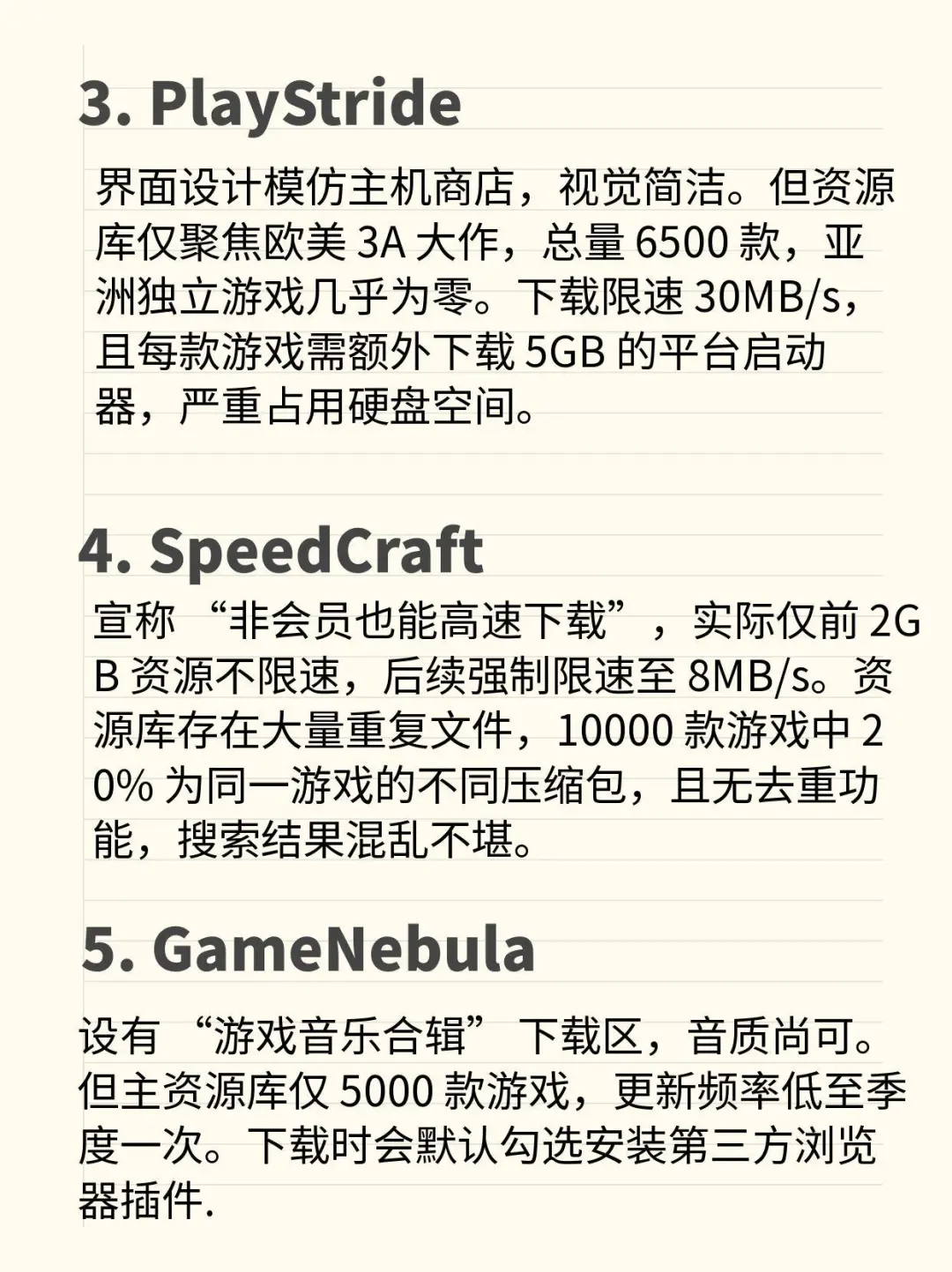 3. PlayStride

界面设计模仿主机商店，视觉简洁。但资源库仅聚焦欧美 3A 大作，总量 6500 款，亚洲独立游戏几乎为零。下载限速 30MB/s，且每款游戏需额外下载 5GB 的平台启动器，严重占用硬盘空间。

4. SpeedCraft

宣称 “非会员也能高速下载”，实际仅前 2GB 资源不限速，后续强制限速至 8MB/s。资源库存在大量重复文件，10000 款游戏中 20% 为同一游戏的不同压缩包，且无去重功能，搜索结果混乱不堪。

5. GameNebula

设有 “游戏音乐合辑” 下载区，音质尚可。但主资源库仅 5000 款游戏，更新频率低至季度一次。下载时会默认勾选安装第三方浏览器插件.